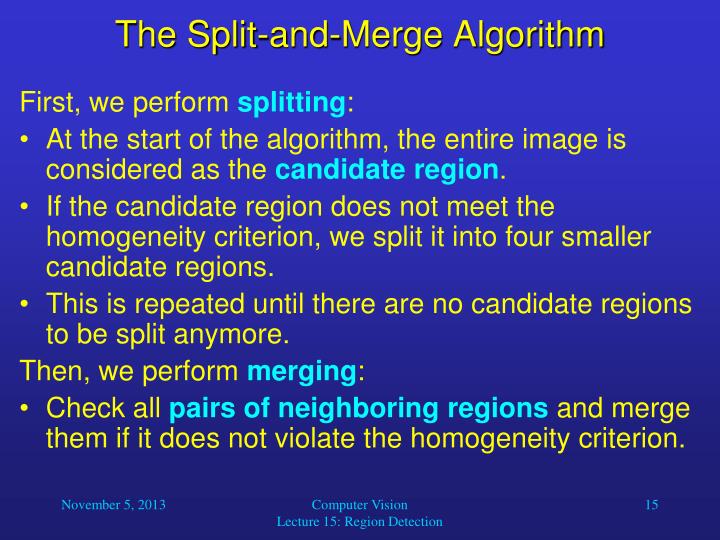 The Split-and-Merge Algorithm

First, we perform splitting:

• At the start of the algorithm, the entire image is considered as the candidate region.

• If the candidate region does not meet the homogeneity criterion, we split it into four smaller candidate regions.

• This is repeated until there are no candidate regions to be split anymore.

Then, we perform merging:

• Check all pairs of neighboring regions and merge them if it does not violate the homogeneity criterion.

November 5, 2013

Computer Vision
Lecture 15: Region Detection

15